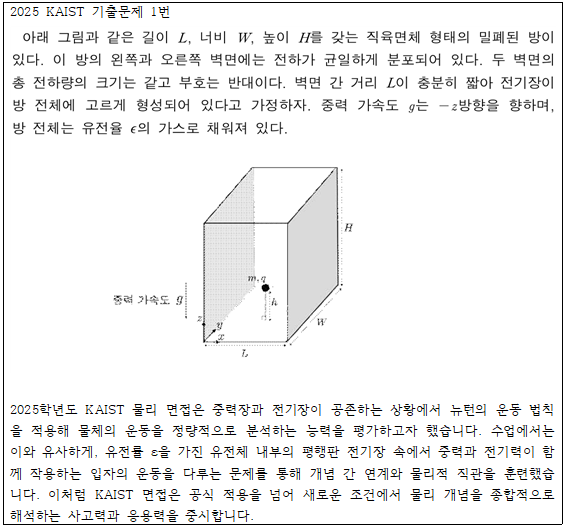 2025 KAIST 기출문제 1번

아래 그림과 같은 길이 $L$, 너비 $W$, 높이 $H$를 갖는 직육면체 형태의 밀폐된 방이 있다. 이 방의 왼쪽과 오른쪽 벽면에는 전하가 균일하게 분포되어 있다. 두 벽면의 총 전하량의 크기는 같고 부호는 반대이다. 벽면 간 거리 $L$이 충분히 짧아 전기장이 방 전체에 고르게 형성되어 있다고 가정하자. 중력 가속도 $g$는 $-z$방향을 향하며, 방 전체는 유전율 $\epsilon$의 가스로 채워져 있다.

$H$

$m, q$

중력 가속도 $g$

$h$

$z$

$y$

$x$

$W$

$L$

2025학년도 KAIST 물리 면접은 중력장과 전기장이 공존하는 상황에서 뉴턴의 운동 법칙을 적용해 물체의 운동을 정량적으로 분석하는 능력을 평가하고자 했습니다. 수업에서는 이와 유사하게, 유전률 ε을 가진 유전체 내부의 평행판 전기장 속에서 중력과 전기력이 함께 작용하는 입자의 운동을 다루는 문제를 통해 개념 간 연계와 물리적 직관을 훈련했습니다. 이처럼 KAIST 면접은 공식 적용을 넘어 새로운 조건에서 물리 개념을 종합적으로 해석하는 사고력과 응용력을 중시합니다.